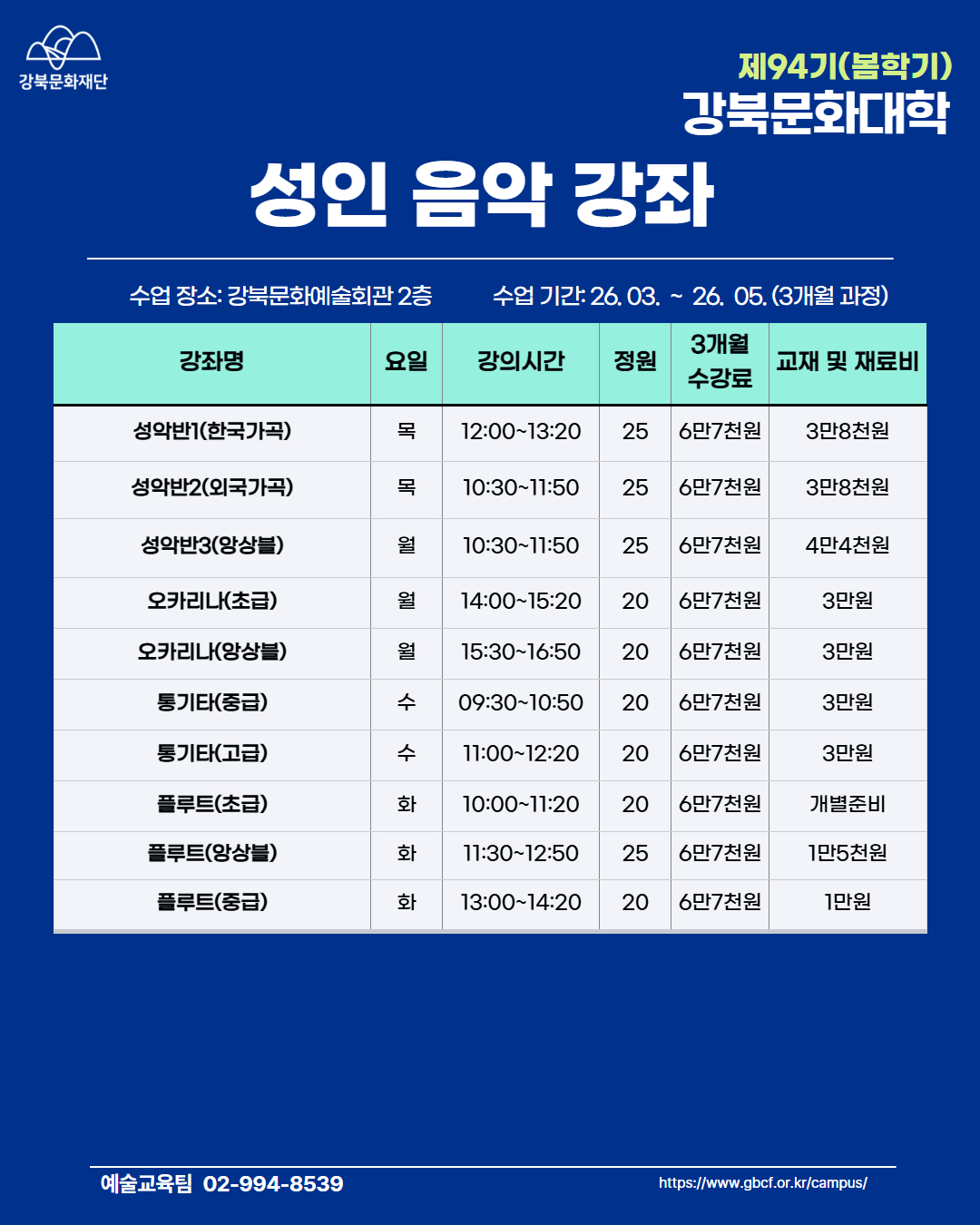 강북문화재단

제94기(봄학기)
강북문화대학

성인 음악 강좌

수업 장소: 강북문화예술회관 2층     수업 기간: 26. 03. ~ 26. 05. (3개월 과정)

| 강좌명 | 요일 | 강의시간 | 정원 | 3개월 수강료 | 교재 및 재료비 |
|---|---|---|---|---|---|
| 성악반1(한국가곡) | 목 | 12:00~13:20 | 25 | 6만7천원 | 3만8천원 |
| 성악반2(외국가곡) | 목 | 10:30~11:50 | 25 | 6만7천원 | 3만8천원 |
| 성악반3(앙상블) | 월 | 10:30~11:50 | 25 | 6만7천원 | 4만4천원 |
| 오카리나(초급) | 월 | 14:00~15:20 | 20 | 6만7천원 | 3만원 |
| 오카리나(앙상블) | 월 | 15:30~16:50 | 20 | 6만7천원 | 3만원 |
| 통기타(중급) | 수 | 09:30~10:50 | 20 | 6만7천원 | 3만원 |
| 통기타(고급) | 수 | 11:00~12:20 | 20 | 6만7천원 | 3만원 |
| 플루트(초급) | 화 | 10:00~11:20 | 20 | 6만7천원 | 개별준비 |
| 플루트(앙상블) | 화 | 11:30~12:50 | 25 | 6만7천원 | 1만5천원 |
| 플루트(중급) | 화 | 13:00~14:20 | 20 | 6만7천원 | 1만원 |

예술교육팀 02-994-8539     https://www.gbcf.or.kr/campus/